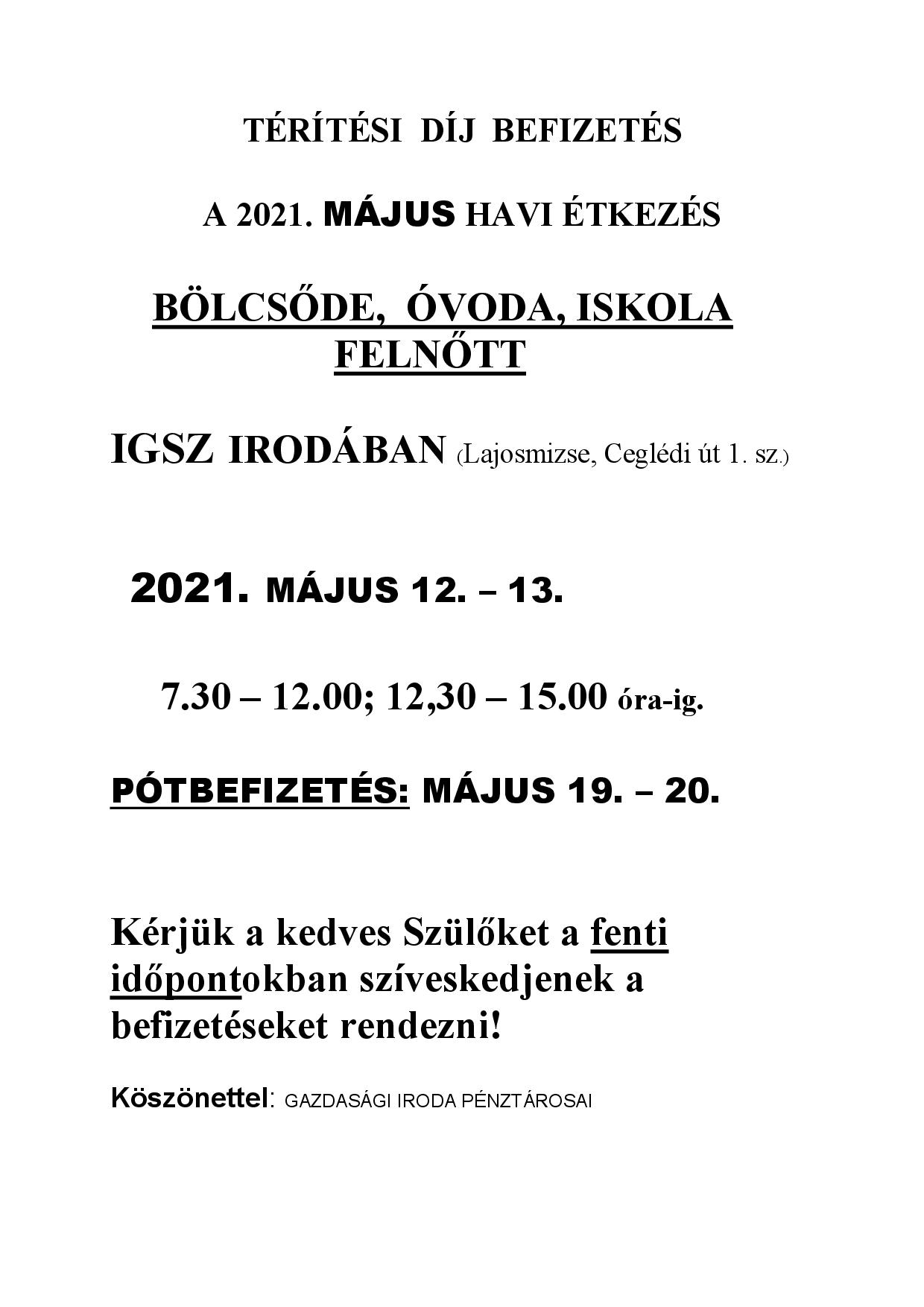 TÉRÍTÉSI DÍJ BEFIZETÉS

A 2021. MÁJUS HAVI ÉTKEZÉS

BÖLCSŐDE, ÓVODA, ISKOLA
FELNŐTT

IGSZ IRODÁBAN (Lajosmizse, Ceglédi út 1. sz.)

2021. MÁJUS 12. – 13.

7.30 – 12.00; 12,30 – 15.00 óra-ig.

PÓTBEFIZETÉS: MÁJUS 19. – 20.

Kérjük a kedves Szülőket a fenti időpontokban szíveskedjenek a befizetéseket rendezni!

Köszönettel: GAZDASÁGI IRODA PÉNZTÁROSAI